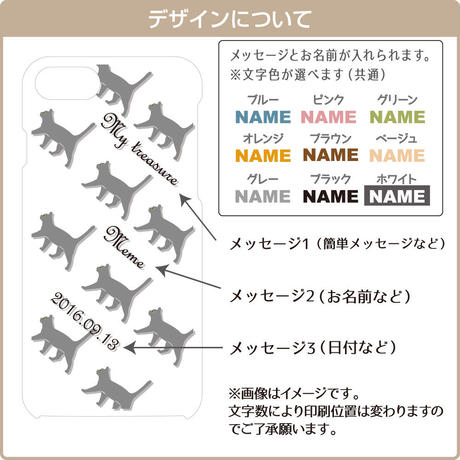 デザインについて

My treasure

Meme

2016.09.13

メッセージとお名前が入れられます。
※文字色が選べます（共通）

ブルー
NAME
ピンク
NAME
グリーン
NAME
オレンジ
NAME
ブラウン
NAME
ベージュ
NAME
グレー
NAME
ブラック
NAME
ホワイト
NAME

メッセージ1（簡単メッセージなど）

メッセージ2（お名前など）

メッセージ3（日付など）

※画像はイメージです。
文字数により印刷位置は変わりますのでご了承願います。